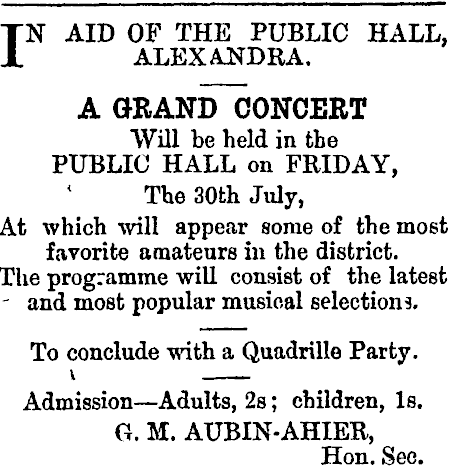 IN AID OF THE PUBLIC HALL, ALEXANDRA.

A GRAND CONCERT
Will be held in the
PUBLIC HALL on FRIDAY,
The 30th July,
At which will appear some of the most favorite amateurs in the district.
The programme will consist of the latest and most popular musical selections.

To conclude with a Quadrille Party.

Admission—Adults, 2s; children, 1s.
G. M. AUBIN-AHIER,
Hon. Sec.